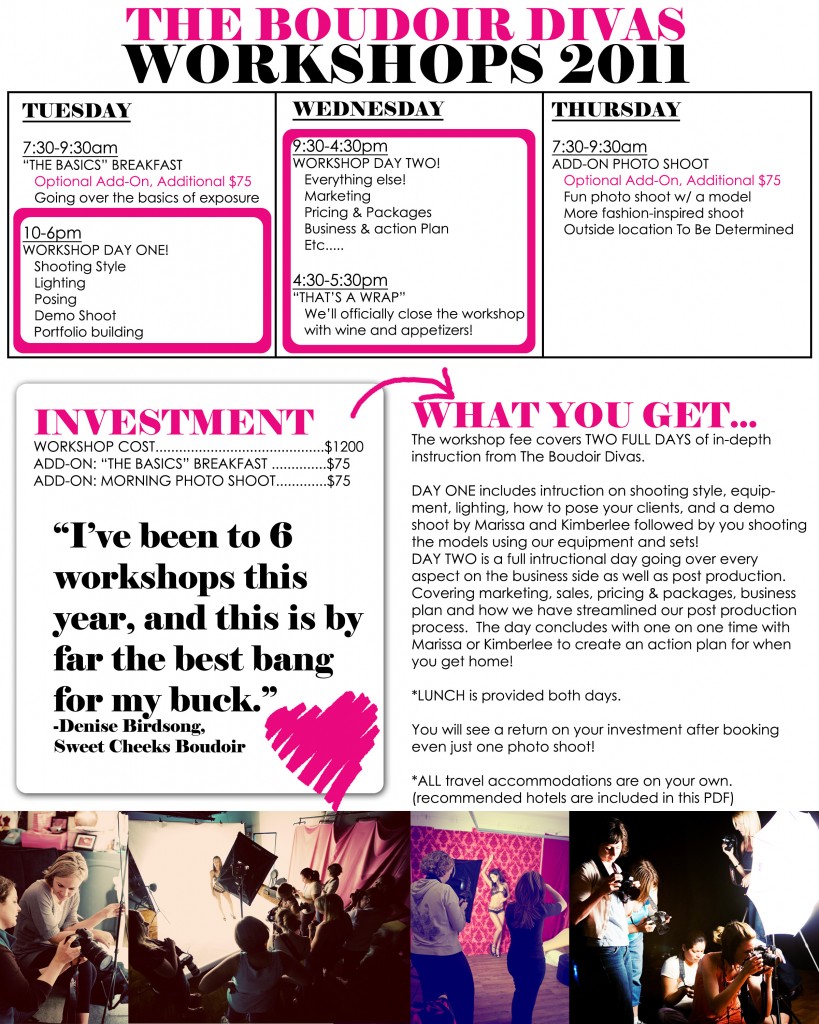 THE BOUDOIR DIVAS
WORKSHOPS 2011

TUESDAY

7:30-9:30am
"THE BASICS" BREAKFAST
Optional Add-On, Additional $75
Going over the basics of exposure

10-6pm
WORKSHOP DAY ONE!
Shooting Style
Lighting
Posing
Demo Shoot
Portfolio building

WEDNESDAY

9:30-4:30pm
WORKSHOP DAY TWO!
Everything else!
Marketing
Pricing & Packages
Business & action Plan
Etc.....

4:30-5:30pm
"THAT'S A WRAP"
We'll officially close the workshop with wine and appetizers!

THURSDAY

7:30-9:30am
ADD-ON PHOTO SHOOT
Optional Add-On, Additional $75
Fun photo shoot w/ a model
More fashion-inspired shoot
Outside location To Be Determined

INVESTMENT
WORKSHOP COST..........................................$1200
ADD-ON: "THE BASICS" BREAKFAST ..............$75
ADD-ON: MORNING PHOTO SHOOT.............$75

"I've been to 6 workshops this year, and this is by far the best bang for my buck."
-Denise Birdsong,
Sweet Cheeks Boudoir

WHAT YOU GET...
The workshop fee covers TWO FULL DAYS of in-depth instruction from The Boudoir Divas.

DAY ONE includes intruction on shooting style, equipment, lighting, how to pose your clients, and a demo shoot by Marissa and Kimberlee followed by you shooting the models using our equipment and sets!
DAY TWO is a full intructional day going over every aspect on the business side as well as post production. Covering marketing, sales, pricing & packages, business plan and how we have streamlined our post production process. The day concludes with one on one time with Marissa or Kimberlee to create an action plan for when you get home!

*LUNCH is provided both days.

You will see a return on your investment after booking even just one photo shoot!

*ALL travel accommodations are on your own. (recommended hotels are included in this PDF)